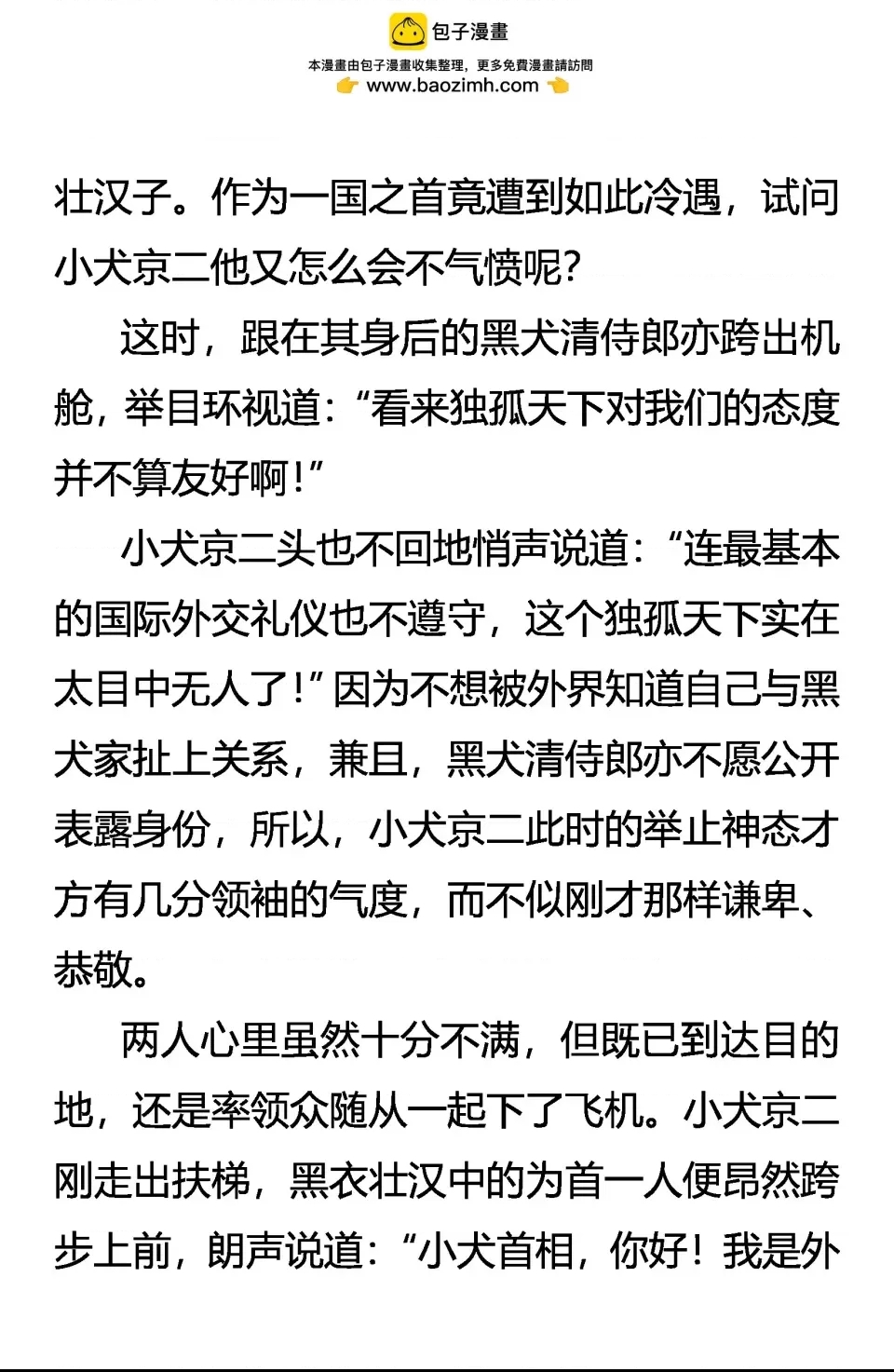 包子漫畫
本漫畫由包子漫畫收集整理，更多免費漫畫請訪問
www.baozimh.com

壮汉子。作为一国之首竟遭到如此冷遇，试问小犬京二他又怎么会不气愤呢？

这时，跟在其身后的黑犬清侍郎亦跨出机舱，举目环视道：“看来独孤天下对我们的态度并不算友好啊！”

小犬京二头也不回地悄声说道：“连最基本的国际外交礼仪也不遵守，这个独孤天下实在太目中无人了！”因为不想被外界知道自己与黑犬家扯上关系，兼且，黑犬清侍郎亦不愿公开表露身份，所以，小犬京二此时的举止神态才方有几分领袖的气度，而不似刚才那样谦卑、恭敬。

两人心里虽然十分不满，但既已到达目的地，还是率领众随从一起下了飞机。小犬京二刚走出扶梯，黑衣壮汉中的为首一人便昂然跨步上前，朗声说道：“小犬首相，你好！我是外